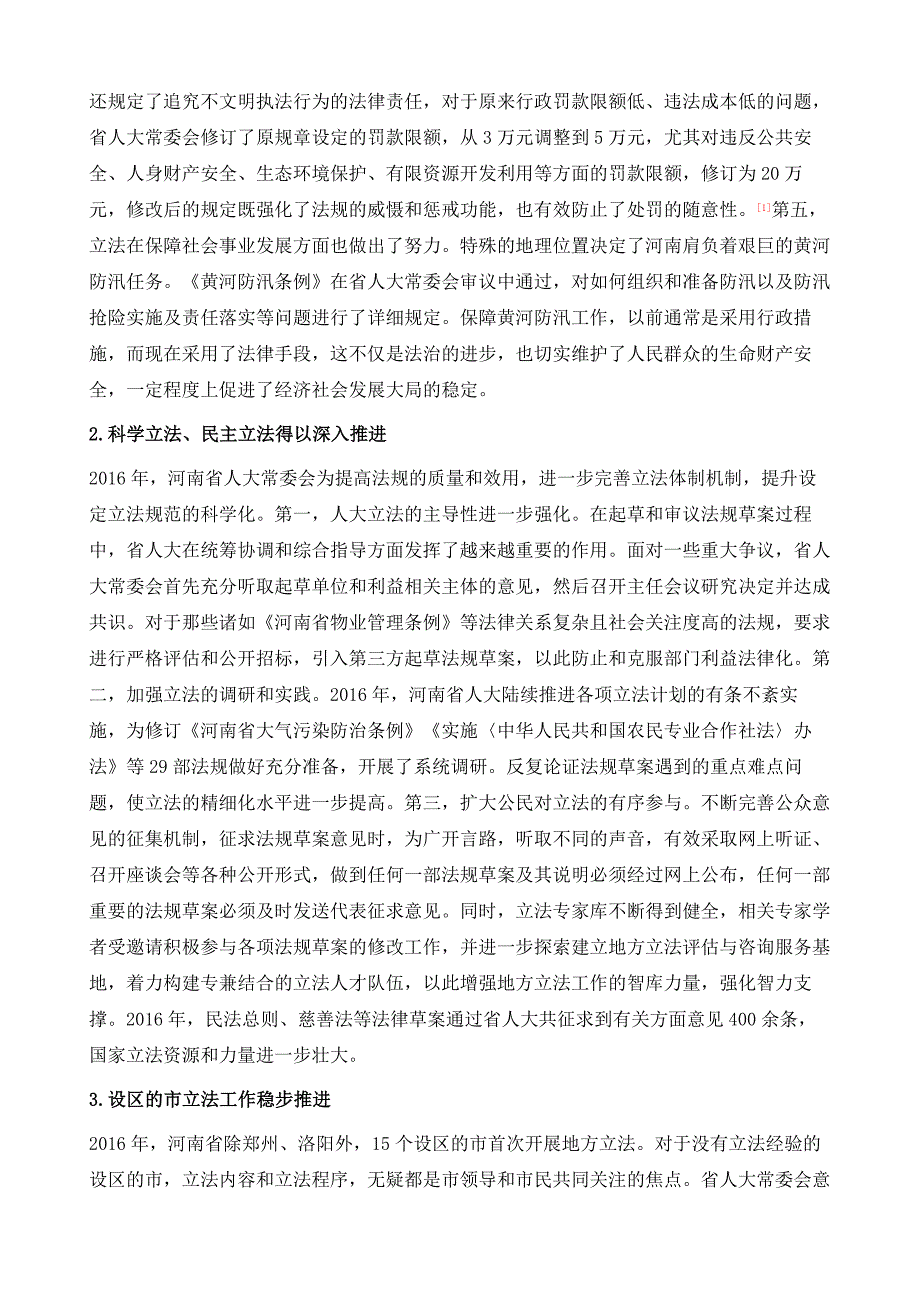 还规定了追究不文明执法行为的法律责任，对于原来行政罚款限额低、违法成本低的问题，省人大常委会修订了原规章设定的罚款限额，从 3 万元调整到 5 万元，尤其对违反公共安全、人身财产安全、生态环境保护、有限资源开发利用等方面的罚款限额，修订为 20 万元，修改后的规定既强化了法规的威慑和惩戒功能，也有效防止了处罚的随意性。[1]第五，立法在保障社会事业发展方面也做出了努力。特殊的地理位置决定了河南肩负着艰巨的黄河防汛任务。《黄河防汛条例》在省人大常委会审议中通过，对如何组织和准备防汛以及防汛抢险实施及责任落实等问题进行了详细规定。保障黄河防汛工作，以前通常是采用行政措施，而现在采用了法律手段，这不仅是法治的进步，也切实维护了人民群众的生命财产安全，一定程度上促进了经济社会发展大局的稳定。

2.科学立法、民主立法得以深入推进

2016 年，河南省人大常委会为提高法规的质量和效用，进一步完善立法体制机制，提升设定立法规范的科学化。第一，人大立法的主导性进一步强化。在起草和审议法规草案过程中，省人大在统筹协调和综合指导方面发挥了越来越重要的作用。面对一些重大争议，省人大常委会首先充分听取起草单位和利益相关主体的意见，然后召开主任会议研究决定并达成共识。对于那些诸如《河南省物业管理条例》等法律关系复杂且社会关注度高的法规，要求进行严格评估和公开招标，引入第三方起草法规草案，以此防止和克服部门利益法律化。第二，加强立法的调研和实践。2016 年，河南省人大陆续推进各项立法计划的有条不紊实施，为修订《河南省大气污染防治条例》《实施〈中华人民共和国农民专业合作社法〉办法》等 29 部法规做好充分准备，开展了系统调研。反复论证法规草案遇到的重点难点问题，使立法的精细化水平进一步提高。第三，扩大公民对立法的有序参与。不断完善公众意见的征集机制，征求法规草案意见时，为广开言路，听取不同的声音，有效采取网上听证、召开座谈会等各种公开形式，做到任何一部法规草案及其说明必须经过网上公布，任何一部重要的法规草案必须及时发送代表征求意见。同时，立法专家库不断得到健全，相关专家学者受邀请积极参与各项法规草案的修改工作，并进一步探索建立地方立法评估与咨询服务基地，着力构建专兼结合的立法人才队伍，以此增强地方立法工作的智库力量，强化智力支撑。2016 年，民法总则、慈善法等法律草案通过省人大共征求到有关方面意见 400 余条，国家立法资源和力量进一步壮大。

3.设区的市立法工作稳步推进

2016 年，河南省除郑州、洛阳外，15 个设区的市首次开展地方立法。对于没有立法经验的设区的市，立法内容和立法程序，无疑都是市领导和市民共同关注的焦点。省人大常委会意